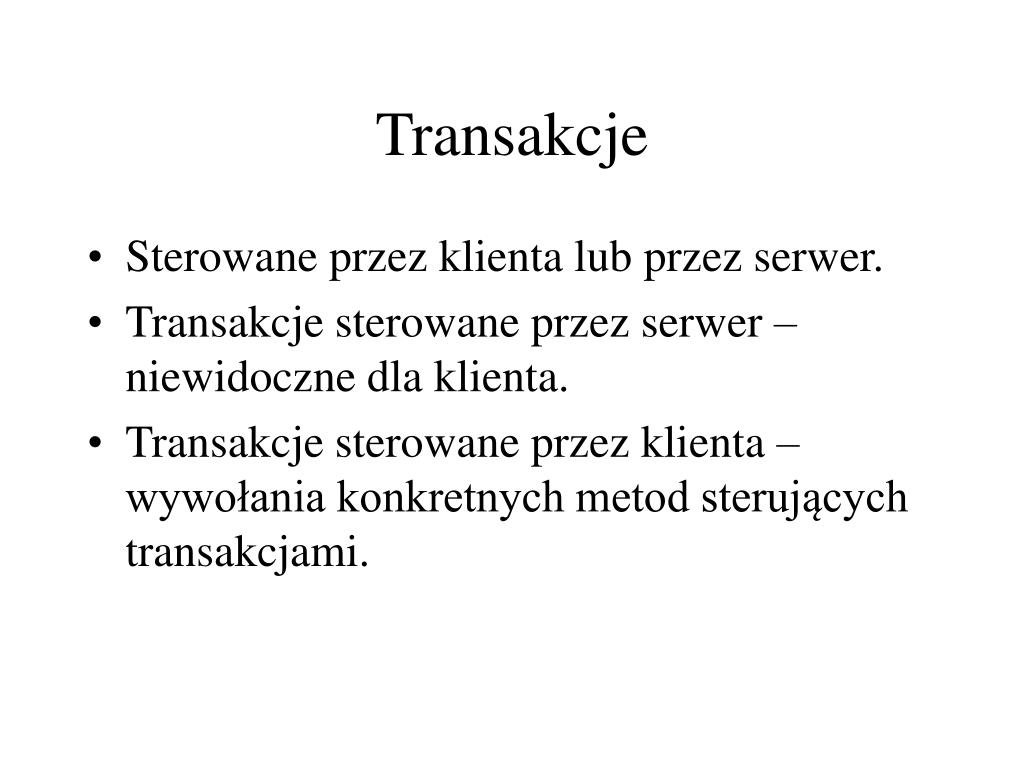 Transakcje

• Sterowane przez klienta lub przez serwer.
• Transakcje sterowane przez serwer – niewidoczne dla klienta.
• Transakcje sterowane przez klienta – wywołania konkretnych metod sterujących transakcjami.